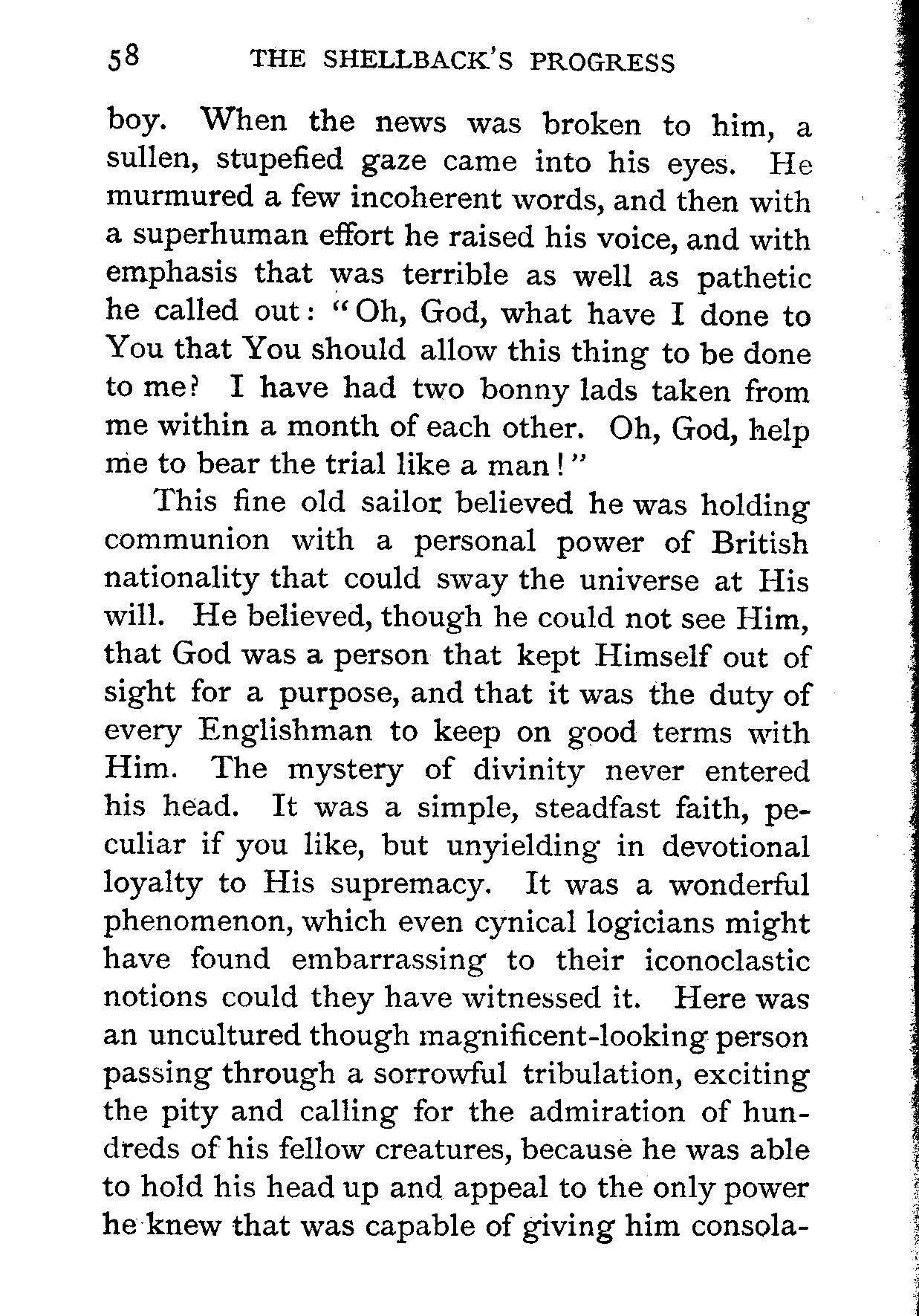 58 THE SHELLBACK'S PROGRESS

boy. When the news was broken to him, a sullen, stupefied gaze came into his eyes. He murmured a few incoherent words, and then with a superhuman effort he raised his voice, and with emphasis that was terrible as well as pathetic he called out: "Oh, God, what have I done to You that You should allow this thing to be done to me? I have had two bonny lads taken from me within a month of each other. Oh, God, help me to bear the trial like a man!"

This fine old sailor believed he was holding communion with a personal power of British nationality that could sway the universe at His will. He believed, though he could not see Him, that God was a person that kept Himself out of sight for a purpose, and that it was the duty of every Englishman to keep on good terms with Him. The mystery of divinity never entered his head. It was a simple, steadfast faith, peculiar if you like, but unyielding in devotional loyalty to His supremacy. It was a wonderful phenomenon, which even cynical logicians might have found embarrassing to their iconoclastic notions could they have witnessed it. Here was an uncultured though magnificent-looking person passing through a sorrowful tribulation, exciting the pity and calling for the admiration of hundreds of his fellow creatures, because he was able to hold his head up and appeal to the only power he knew that was capable of giving him consola-